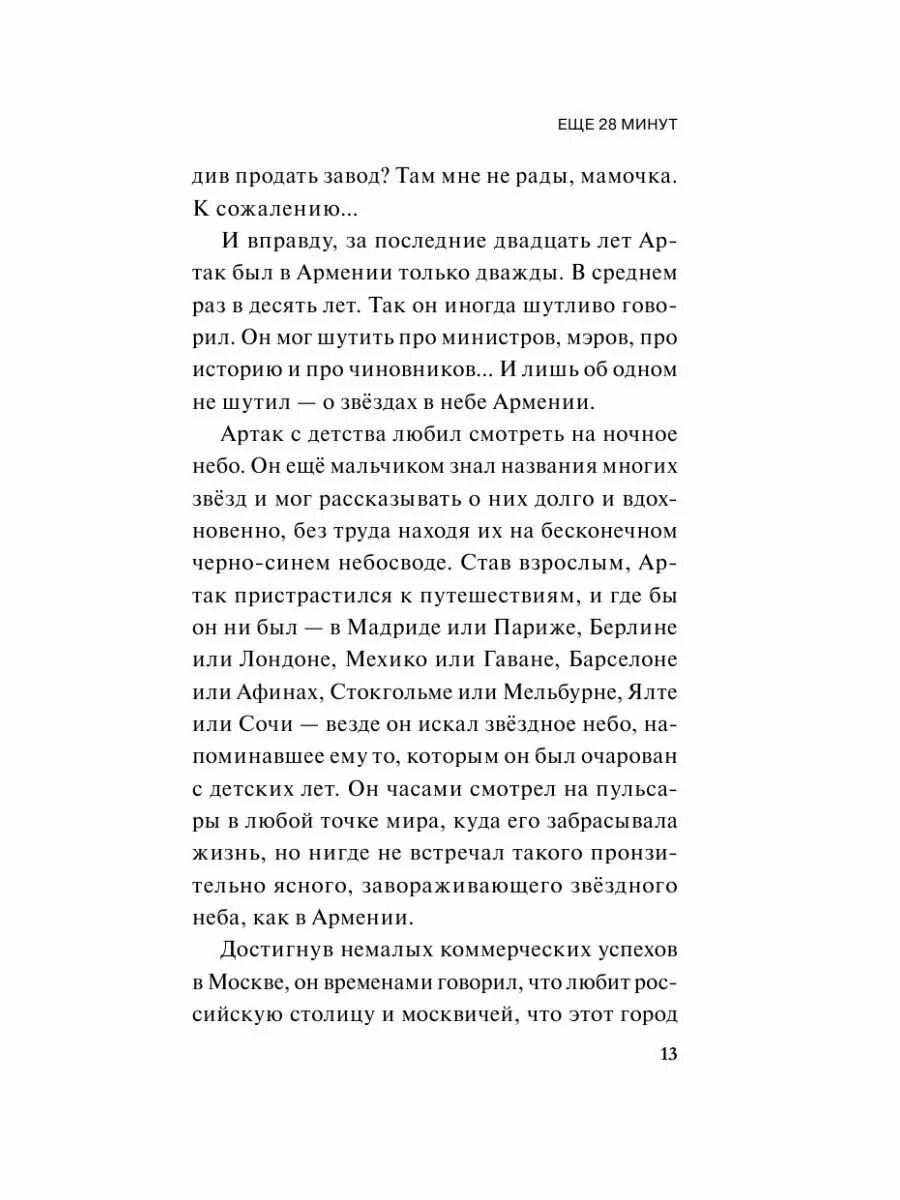 ЕЩЕ 28 МИНУТ

див продать завод? Там мне не рады, мамочка. К сожалению...

И вправду, за последние двадцать лет Артак был в Армении только дважды. В среднем раз в десять лет. Так он иногда шутливо говорил. Он мог шутить про министров, мэров, про историю и про чиновников... И лишь об одном не шутил — о звёздах в небе Армении.

Артак с детства любил смотреть на ночное небо. Он ещё мальчиком знал названия многих звёзд и мог рассказывать о них долго и вдохновенно, без труда находя их на бесконечном черно-синем небосводе. Став взрослым, Артак пристрастился к путешествиям, и где бы он ни был — в Мадриде или Париже, Берлине или Лондоне, Мехико или Гаване, Барселоне или Афинах, Стокгольме или Мельбурне, Ялте или Сочи — везде он искал звёздное небо, напоминавшее ему то, которым он был очарован с детских лет. Он часами смотрел на пульсары в любой точке мира, куда его забрасывала жизнь, но нигде не встречал такого пронзительно ясного, завораживающего звёздного неба, как в Армении.

Достигнув немалых коммерческих успехов в Москве, он временами говорил, что любит российскую столицу и москвичей, что этот город

13